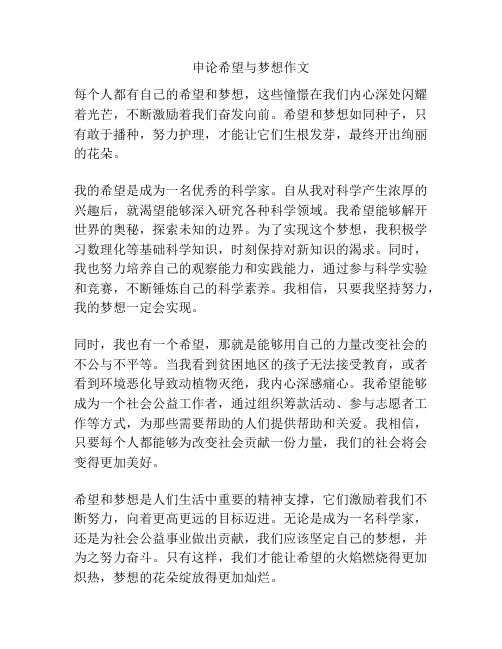 申论希望与梦想作文

每个人都有自己的希望和梦想，这些憧憬在我们内心深处闪耀着光芒，不断激励着我们奋发向前。希望和梦想如同种子，只有敢于播种，努力护理，才能让它们生根发芽，最终开出绚丽的花朵。

我的希望是成为一名优秀的科学家。自从我对科学产生浓厚的兴趣后，就渴望能够深入研究各种科学领域。我希望能够解开世界的奥秘，探索未知的边界。为了实现这个梦想，我积极学习数理化等基础科学知识，时刻保持对新知识的渴求。同时，我也努力培养自己的观察能力和实践能力，通过参与科学实验和竞赛，不断锤炼自己的科学素养。我相信，只要我坚持努力，我的梦想一定会实现。

同时，我也有一个希望，那就是能够用自己的力量改变社会的不公与不平等。当我看到贫困地区的孩子无法接受教育，或者看到环境恶化导致动植物灭绝，我内心深感痛心。我希望能够成为一个社会公益工作者，通过组织筹款活动、参与志愿者工作等方式，为那些需要帮助的人们提供帮助和关爱。我相信，只要每个人都能够为改变社会贡献一份力量，我们的社会将会变得更加美好。

希望和梦想是人们生活中重要的精神支撑，它们激励着我们不断努力，向着更高更远的目标迈进。无论是成为一名科学家，还是为社会公益事业做出贡献，我们应该坚定自己的梦想，并为之努力奋斗。只有这样，我们才能让希望的火焰燃烧得更加炽热，梦想的花朵绽放得更加灿烂。